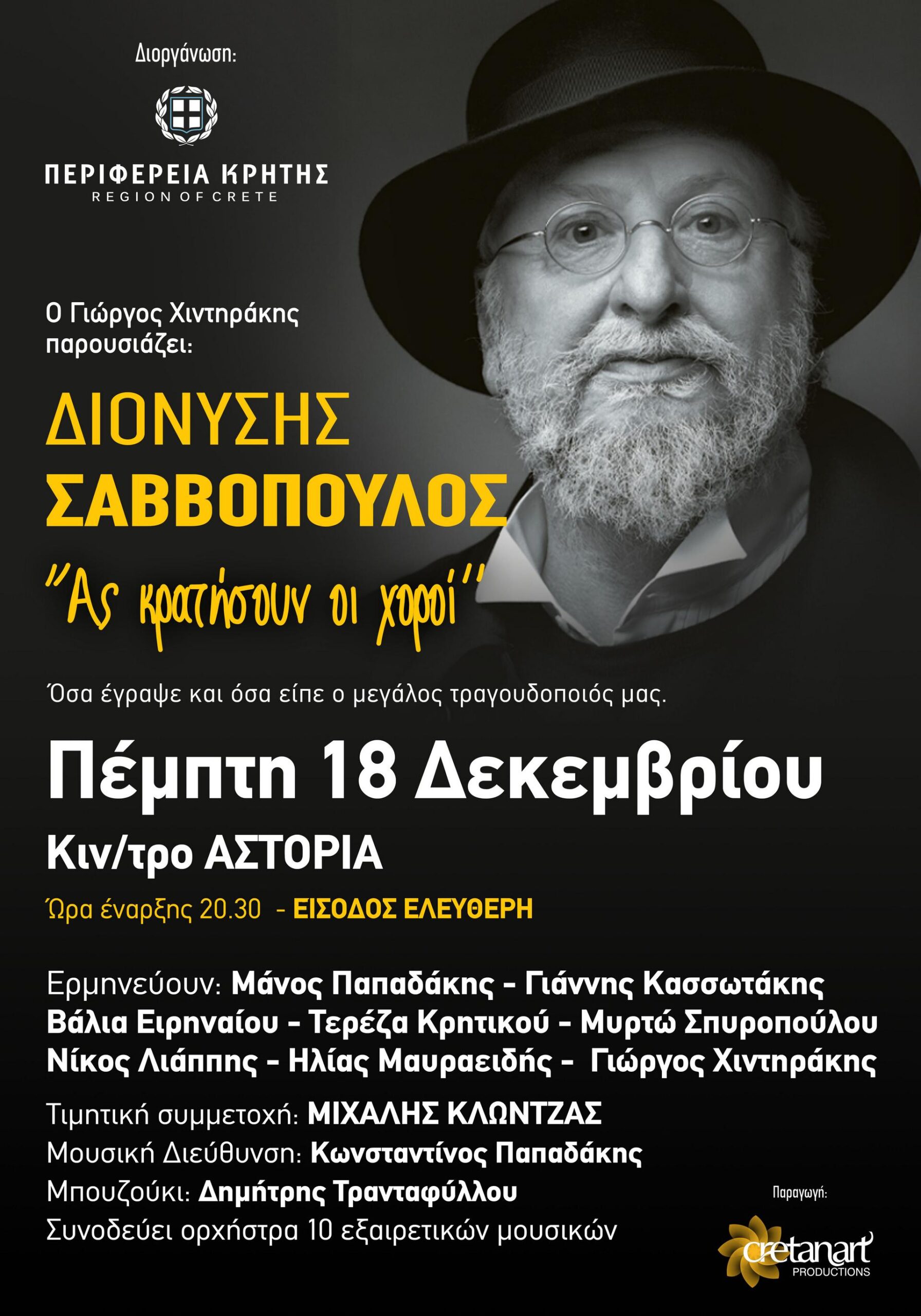 Διοργάνωση:

ΠΕΡΙΦΕΡΕΙΑ ΚΡΗΤΗΣ
REGION OF CRETE

Ο Γιώργος Χιντηράκης παρουσιάζει:

ΔΙΟΝΥΣΗΣ
ΣΑΒΒΟΠΟΥΛΟΣ

"Ας κρατήσουν οι χοροί"

Όσα έγραψε και όσα είπε ο μεγάλος τραγουδοποιός μας.

Πέμπτη 18 Δεκεμβρίου

Κιν/τρο ΑΣΤΟΡΙΑ

Ώρα έναρξης 20.30 - ΕΙΣΟΔΟΣ ΕΛΕΥΘΕΡΗ

Ερμηνεύουν: Μάνος Παπαδάκης - Γιάννης Κασσωτάκης
Βάλια Ειρηναίου - Τερέζα Κρητικού - Μυρτώ Σπυροπούλου
Νίκος Λιάππης - Ηλίας Μαυραειδής - Γιώργος Χιντηράκης

Τιμητική συμμετοχή: ΜΙΧΑΛΗΣ ΚΛΩΝΤΖΑΣ
Μουσική Διεύθυνση: Κωνσταντίνος Παπαδάκης
Μπουζούκι: Δημήτρης Τρανταφύλλου
Συνοδεύει ορχήστρα 10 εξαιρετικών μουσικών

Παραγωγή:
cretanart
PRODUCTIONS